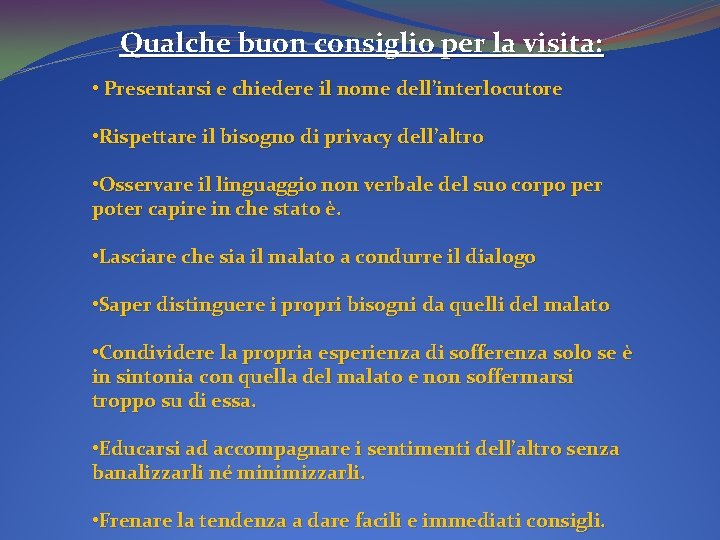 Qualche buon consiglio per la visita:

• Presentarsi e chiedere il nome dell’interlocutore

•Rispettare il bisogno di privacy dell’altro

•Osservare il linguaggio non verbale del suo corpo per poter capire in che stato è.

•Lasciare che sia il malato a condurre il dialogo

•Saper distinguere i propri bisogni da quelli del malato

•Condividere la propria esperienza di sofferenza solo se è in sintonia con quella del malato e non soffermarsi troppo su di essa.

•Educarsi ad accompagnare i sentimenti dell’altro senza banalizzarli né minimizzarli.

•Frenare la tendenza a dare facili e immediati consigli.